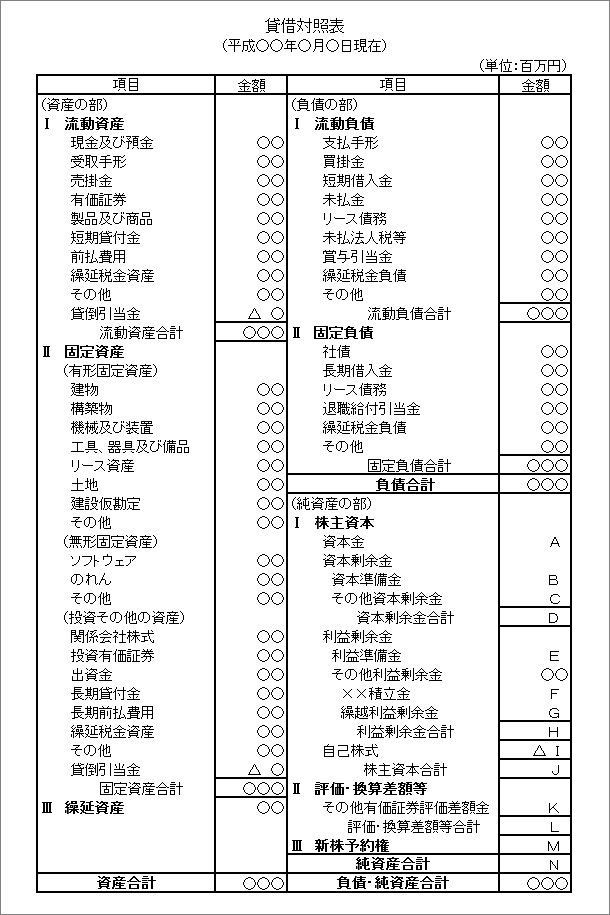 貸借対照表
(平成○○年○月○日現在)

(単位:百万円)

| 項目 | 金額 | 項目 | 金額 |
|---|---|---|---|
| (資産の部) | | (負債の部) | |
| Ⅰ 流動資産 | | Ⅰ 流動負債 | |
| 現金及び預金 | ○○ | 支払手形 | ○○ |
| 受取手形 | ○○ | 買掛金 | ○○ |
| 売掛金 | ○○ | 短期借入金 | ○○ |
| 有価証券 | ○○ | 未払金 | ○○ |
| 製品及び商品 | ○○ | リース債務 | ○○ |
| 短期貸付金 | ○○ | 未払法人税等 | ○○ |
| 前払費用 | ○○ | 賞与引当金 | ○○ |
| 繰延税金資産 | ○○ | 繰延税金負債 | ○○ |
| その他 | ○○ | その他 | ○○ |
| 貸倒引当金 | △ ○ | 流動負債合計 | ○○○ |
| 流動資産合計 | ○○○ | Ⅱ 固定負債 | |
| Ⅱ 固定資産 | | 社債 | ○○ |
| (有形固定資産) | | 長期借入金 | ○○ |
| 建物 | ○○ | リース債務 | ○○ |
| 構築物 | ○○ | 退職給付引当金 | ○○ |
| 機械及び装置 | ○○ | 繰延税金負債 | ○○ |
| 工具、器具及び備品 | ○○ | その他 | ○○ |
| リース資産 | ○○ | 固定負債合計 | ○○○ |
| 土地 | ○○ | 負債合計 | ○○○ |
| 建設仮勘定 | ○○ | (純資産の部) | |
| その他 | ○○ | Ⅰ 株主資本 | |
| (無形固定資産) | | 資本金 | A |
| ソフトウェア | ○○ | 資本剰余金 | |
| のれん | ○○ | 資本準備金 | B |
| その他 | ○○ | その他資本剰余金 | C |
| (投資その他の資産) | | 資本剰余金合計 | D |
| 関係会社株式 | ○○ | 利益剰余金 | |
| 投資有価証券 | ○○ | 利益準備金 | E |
| 出資金 | ○○ | その他利益剰余金 | ○○ |
| 長期貸付金 | ○○ | ××積立金 | F |
| 長期前払費用 | ○○ | 繰越利益剰余金 | G |
| 繰延税金資産 | ○○ | 利益剰余金合計 | H |
| その他 | ○○ | 自己株式 | △ I |
| 貸倒引当金 | △ ○ | 株主資本合計 | J |
| 固定資産合計 | ○○○ | Ⅱ 評価・換算差額等 | |
| Ⅲ 繰延資産 | ○○ | その他有価証券評価差額金 | K |
| | | 評価・換算差額等合計 | L |
| | | Ⅲ 新株予約権 | M |
| | | 純資産合計 | N |
| 資産合計 | ○○○ | 負債・純資産合計 | ○○○ |